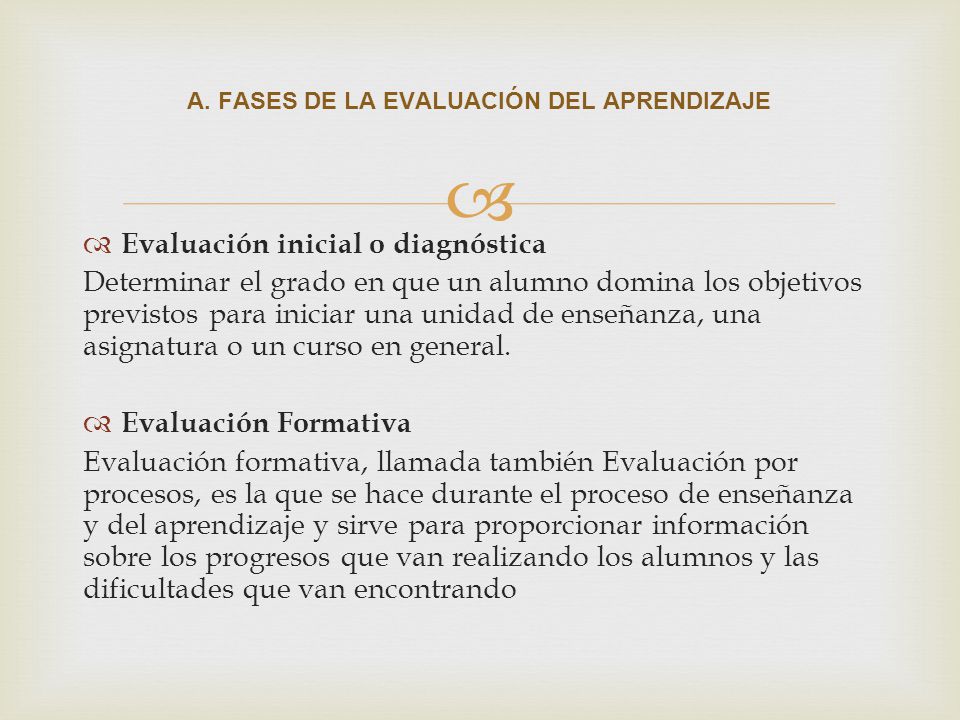 A. FASES DE LA EVALUACIÓN DEL APRENDIZAJE

Evaluación inicial o diagnóstica
Determinar el grado en que un alumno domina los objetivos previstos para iniciar una unidad de enseñanza, una asignatura o un curso en general.

Evaluación Formativa
Evaluación formativa, llamada también Evaluación por procesos, es la que se hace durante el proceso de enseñanza y del aprendizaje y sirve para proporcionar información sobre los progresos que van realizando los alumnos y las dificultades que van encontrando